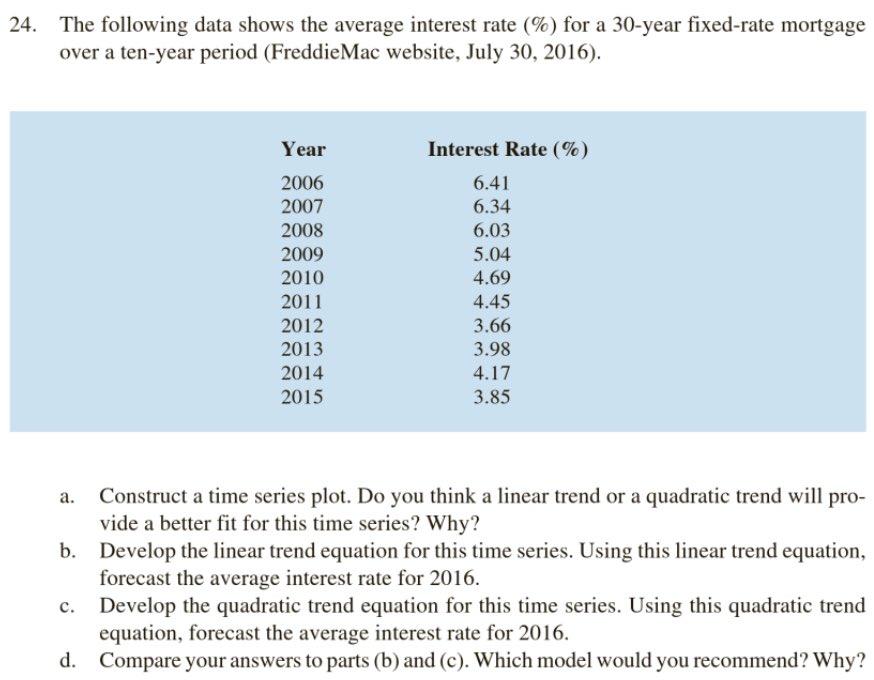 24. The following data shows the average interest rate (%) for a 30-year fixed-rate mortgage over a ten-year period (FreddieMac website, July 30, 2016).

| Year | Interest Rate (%) |
|---|---|
| 2006 | 6.41 |
| 2007 | 6.34 |
| 2008 | 6.03 |
| 2009 | 5.04 |
| 2010 | 4.69 |
| 2011 | 4.45 |
| 2012 | 3.66 |
| 2013 | 3.98 |
| 2014 | 4.17 |
| 2015 | 3.85 |

a. Construct a time series plot. Do you think a linear trend or a quadratic trend will provide a better fit for this time series? Why?

b. Develop the linear trend equation for this time series. Using this linear trend equation, forecast the average interest rate for 2016.

c. Develop the quadratic trend equation for this time series. Using this quadratic trend equation, forecast the average interest rate for 2016.

d. Compare your answers to parts (b) and (c). Which model would you recommend? Why?